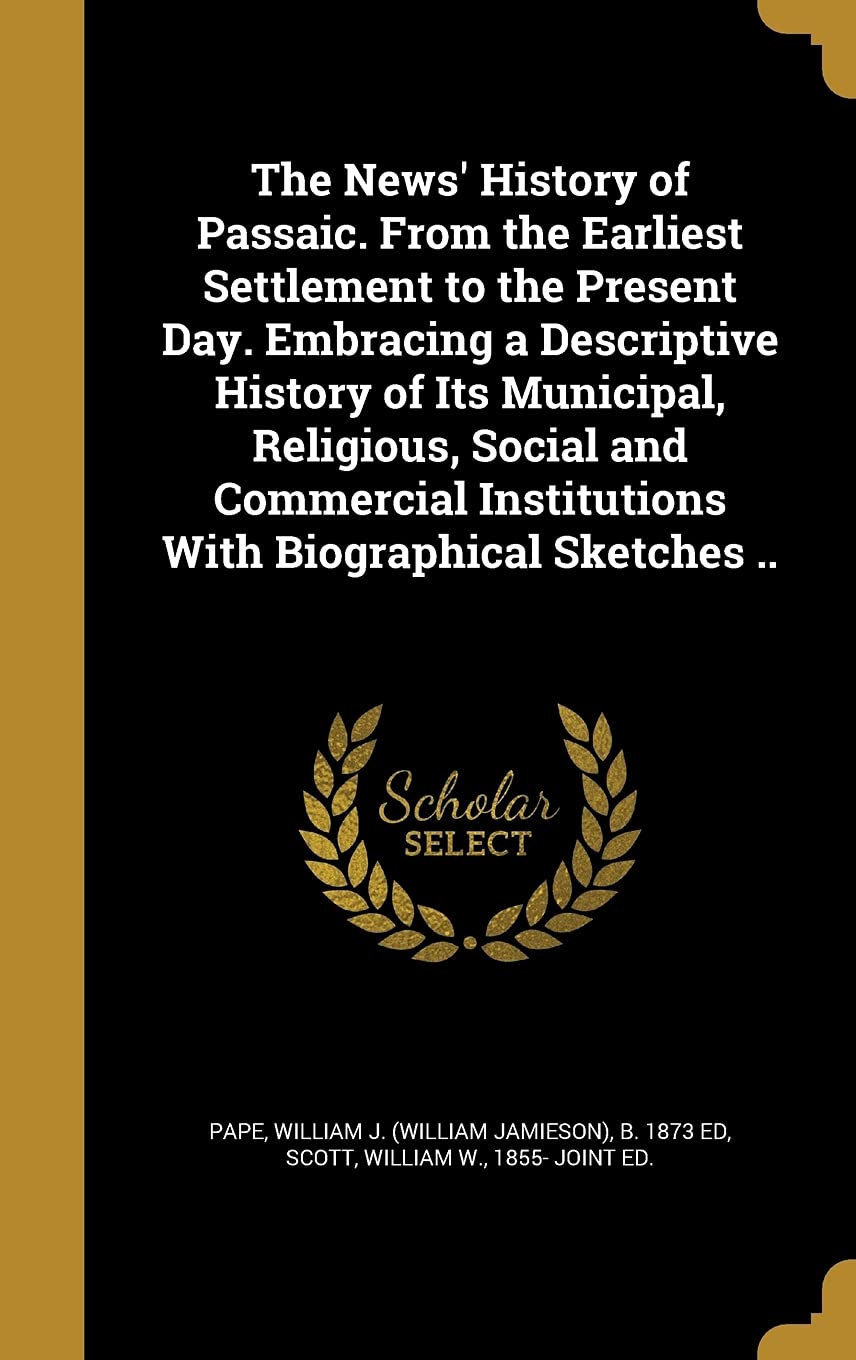 The News' History of Passaic. From the Earliest Settlement to the Present Day. Embracing a Descriptive History of Its Municipal, Religious, Social and Commercial Institutions With Biographical Sketches ..

Scholar SELECT

PAPE, WILLIAM J. (WILLIAM JAMIESON), B. 1873 ED, SCOTT, WILLIAM W., 1855- JOINT ED.